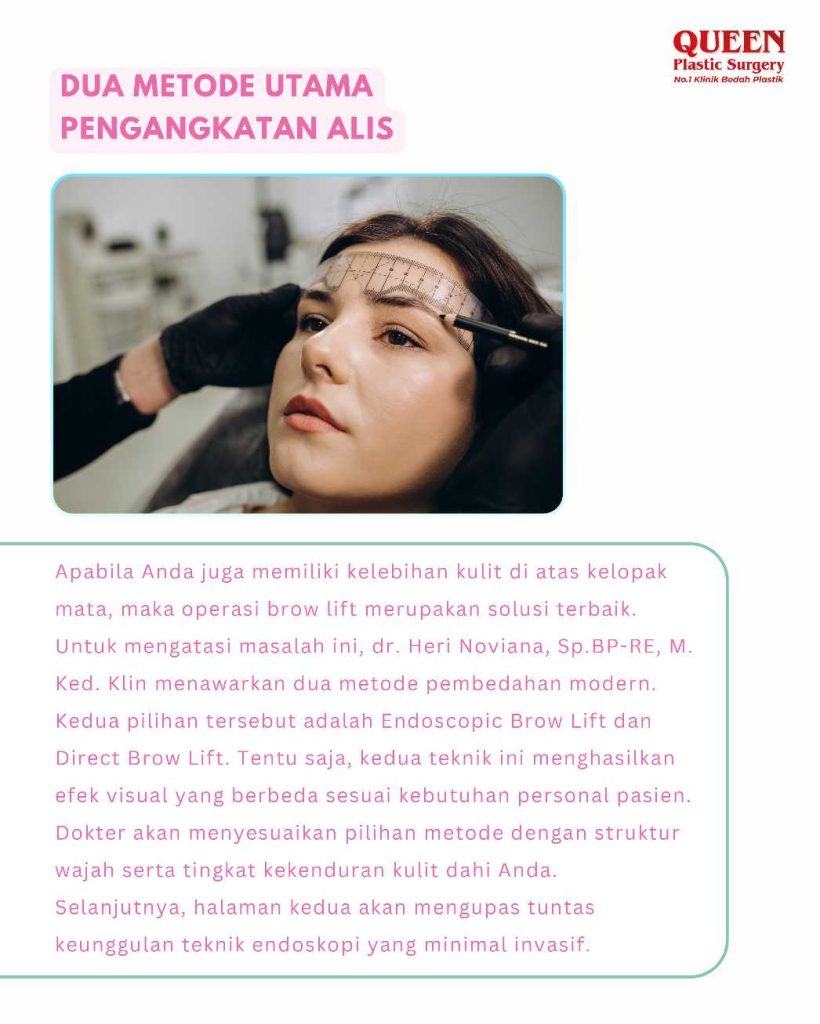 QUEEN
Plastic Surgery
No.1 Klinik Bedah Plastik

DUA METODE UTAMA PENGANGKATAN ALIS

Apabila Anda juga memiliki kelebihan kulit di atas kelopak mata, maka operasi brow lift merupakan solusi terbaik. Untuk mengatasi masalah ini, dr. Heri Noviana, Sp.BP-RE, M. Ked. Klin menawarkan dua metode pembedahan modern. Kedua pilihan tersebut adalah Endoscopic Brow Lift dan Direct Brow Lift. Tentu saja, kedua teknik ini menghasilkan efek visual yang berbeda sesuai kebutuhan personal pasien. Dokter akan menyesuaikan pilihan metode dengan struktur wajah serta tingkat kekenduran kulit dahi Anda. Selanjutnya, halaman kedua akan mengupas tuntas keunggulan teknik endoskopi yang minimal invasif.